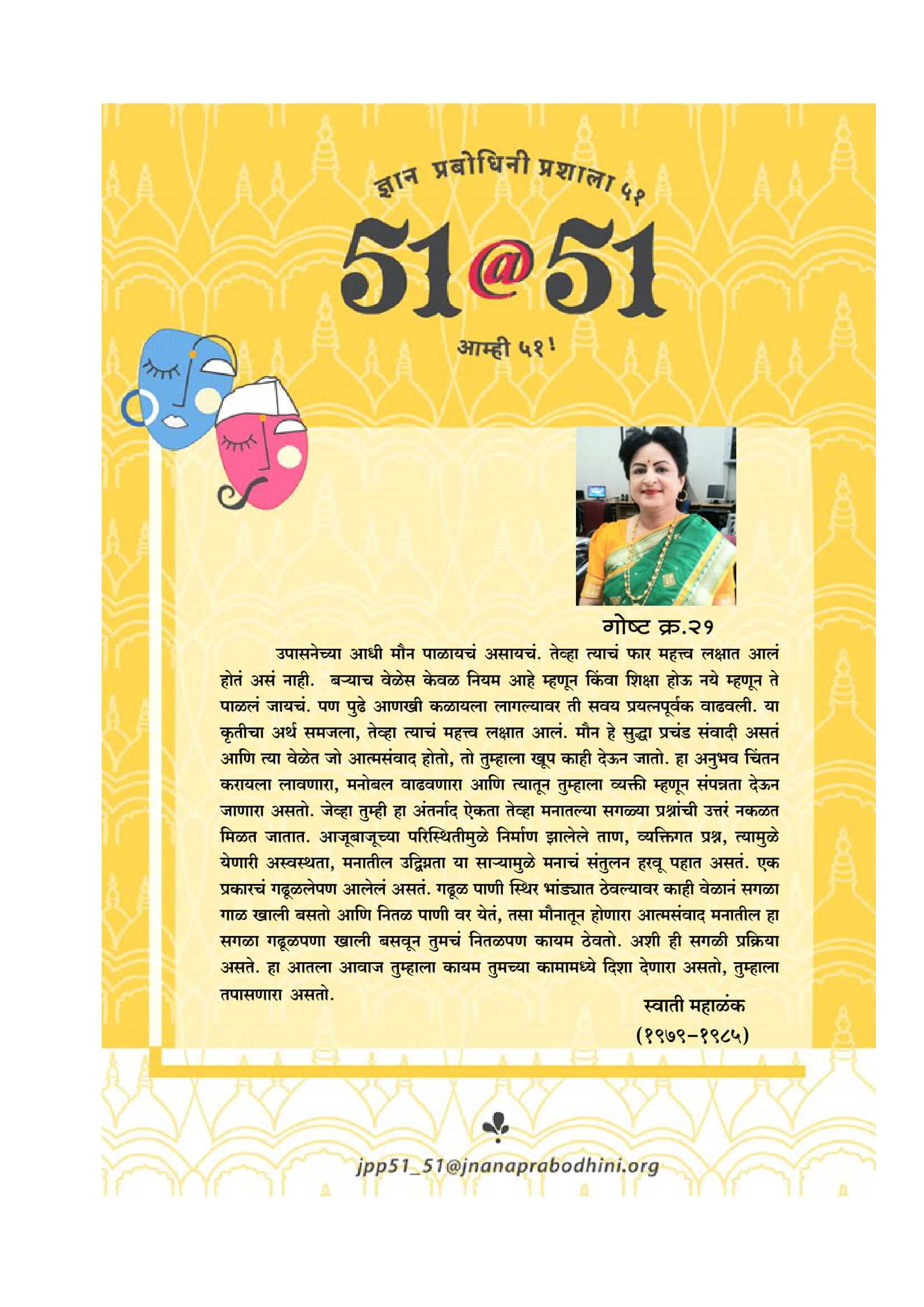 ज्ञान प्रबोधिनी प्रशाला ५१

51@51

आम्ही ५१!

गोष्ट क्र.२१

उपासनेच्या आधी मौन पाळायचं असायचं. तेव्हा त्याचं फार महत्त्व लक्षात आलं होतं असं नाही. बऱ्याच वेळेस केवळ नियम आहे म्हणून किंवा शिक्षा होऊ नये म्हणून ते पाळलं जायचं. पण पुढे आणखी कळायला लागल्यावर ती सवय प्रयत्नपूर्वक वाढवली. या कृतीचा अर्थ समजला, तेव्हा त्याचं महत्त्व लक्षात आलं. मौन हे सुद्धा प्रचंड संवादी असतं आणि त्या वेळेत जो आत्मसंवाद होतो, तो तुम्हाला खूप काही देऊन जातो. हा अनुभव चिंतन करायला लावणारा, मनोबल वाढवणारा आणि त्यातून तुम्हाला व्यक्ती म्हणून संपन्नता देऊन जाणारा असतो. जेव्हा तुम्ही हा अंतर्नाद ऐकता तेव्हा मनातल्या सगळ्या प्रश्नांची उत्तरं नकळत मिळत जातात. आजूबाजूच्या परिस्थितीमुळे निर्माण झालेले ताण, व्यक्तिगत प्रश्न, त्यामुळे येणारी अस्वस्थता, मनातील उद्विग्नता या साऱ्यामुळे मनाचं संतुलन हरवू पहात असतं. एक प्रकारचं गढूळलेपण आलेलं असतं. गढूळ पाणी स्थिर भांड्यात ठेवल्यावर काही वेळानं सगळा गाळ खाली बसतो आणि नितळ पाणी वर येतं, तसा मौनातून होणारा आत्मसंवाद मनातील हा सगळा गढूळपणा खाली बसवून तुमचं नितळपण कायम ठेवतो. अशी ही सगळी प्रक्रिया असते. हा आतला आवाज तुम्हाला कायम तुमच्या कामामध्ये दिशा देणारा असतो, तुम्हाला तपासणारा असतो.

स्वाती महाळंक
(१९७९-१९८५)

jpp51_51@jnanaprabodhini.org